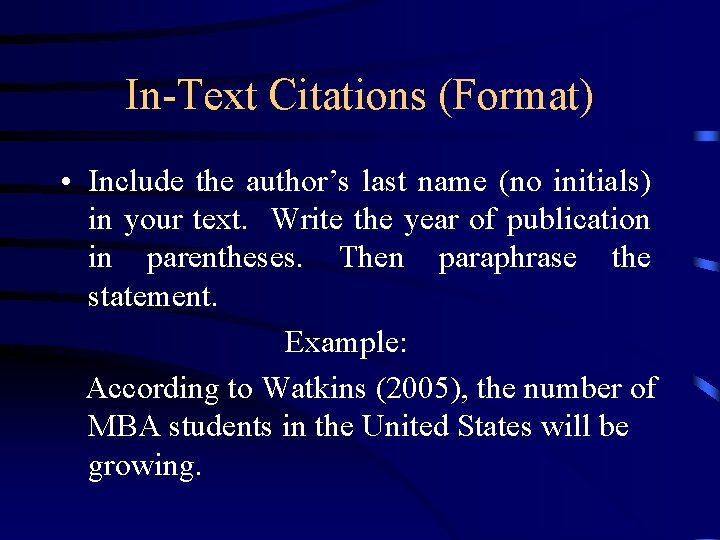 In-Text Citations (Format)

• Include the author’s last name (no initials) in your text. Write the year of publication in parentheses. Then paraphrase the statement.

Example:

According to Watkins (2005), the number of MBA students in the United States will be growing.